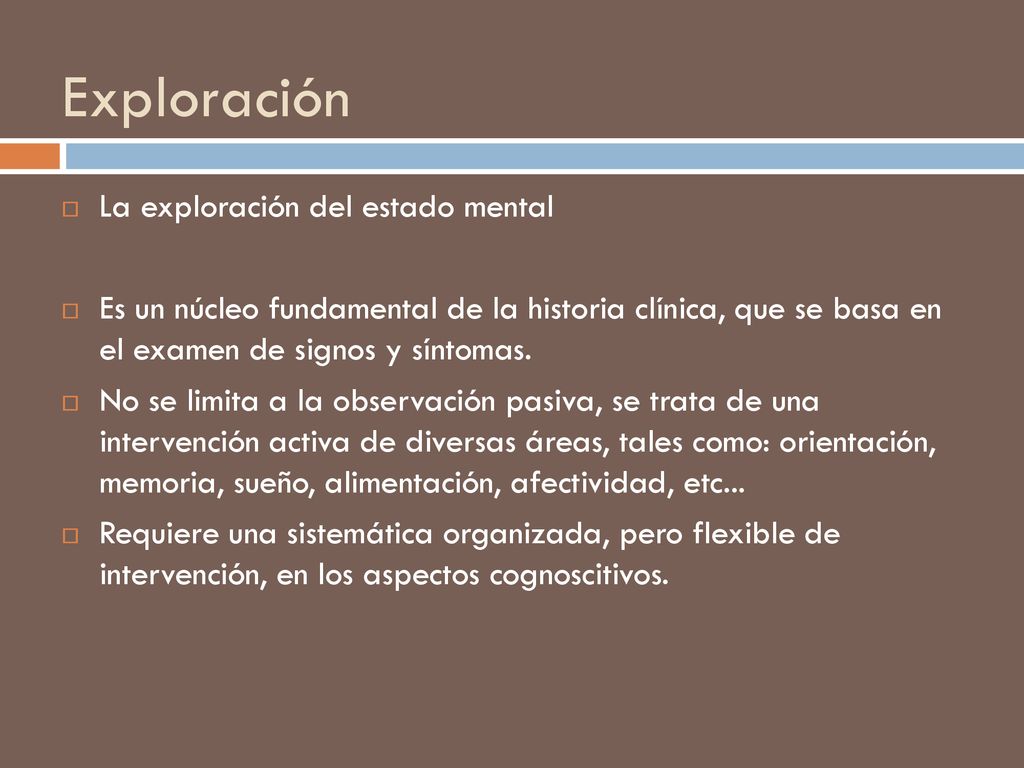 Exploración

La exploración del estado mental

Es un núcleo fundamental de la historia clínica, que se basa en el examen de signos y síntomas.

No se limita a la observación pasiva, se trata de una intervención activa de diversas áreas, tales como: orientación, memoria, sueño, alimentación, afectividad, etc...

Requiere una sistemática organizada, pero flexible de intervención, en los aspectos cognoscitivos.